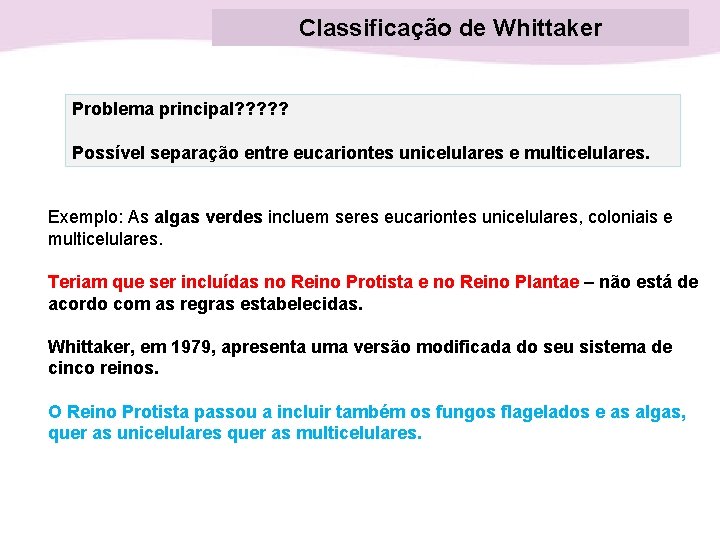 Classificação de Whittaker

Problema principal?????

Possível separação entre eucariontes unicelulares e multicelulares.

Exemplo: As algas verdes incluem seres eucariontes unicelulares, coloniais e multicelulares.

Teriam que ser incluídas no Reino Protista e no Reino Plantae – não está de acordo com as regras estabelecidas.

Whittaker, em 1979, apresenta uma versão modificada do seu sistema de cinco reinos.

O Reino Protista passou a incluir também os fungos flagelados e as algas, quer as unicelulares quer as multicelulares.